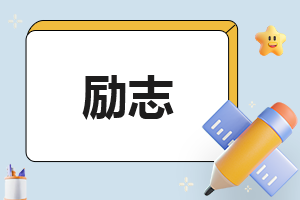 励志